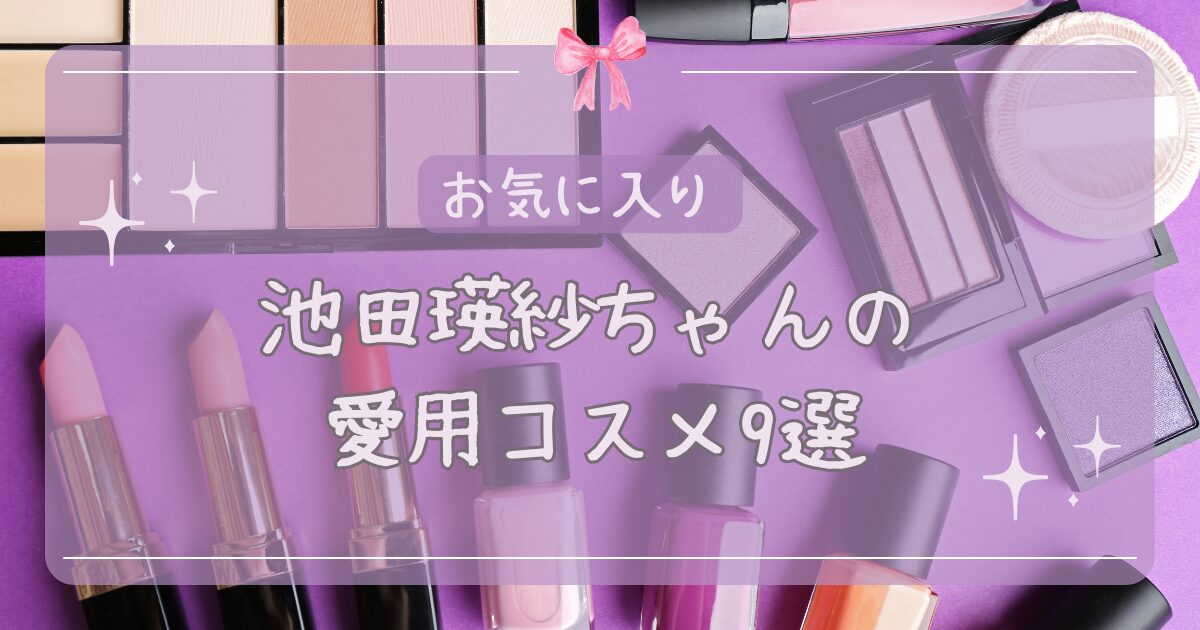 お気に入り

池田瑛紗ちゃんの
愛用コスメ9選